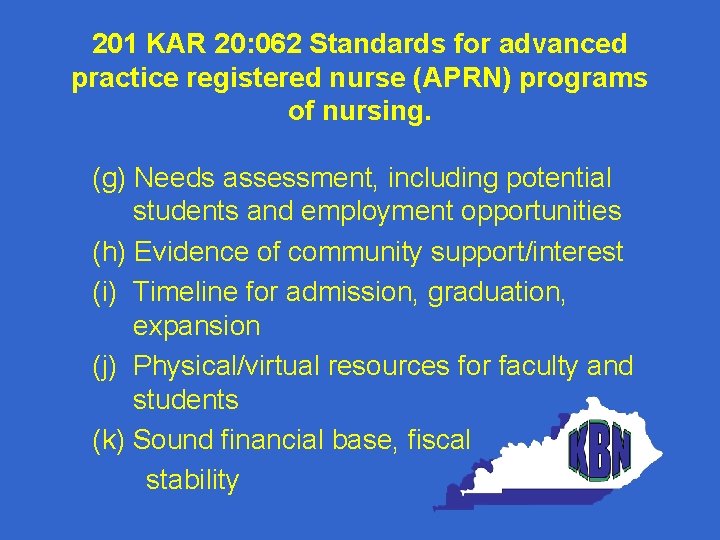 201 KAR 20:062 Standards for advanced practice registered nurse (APRN) programs of nursing.

(g) Needs assessment, including potential students and employment opportunities
(h) Evidence of community support/interest
(i) Timeline for admission, graduation, expansion
(j) Physical/virtual resources for faculty and students
(k) Sound financial base, fiscal stability

KBN